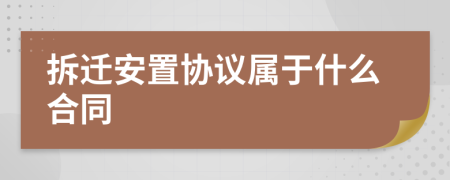 拆迁安置协议属于什么合同